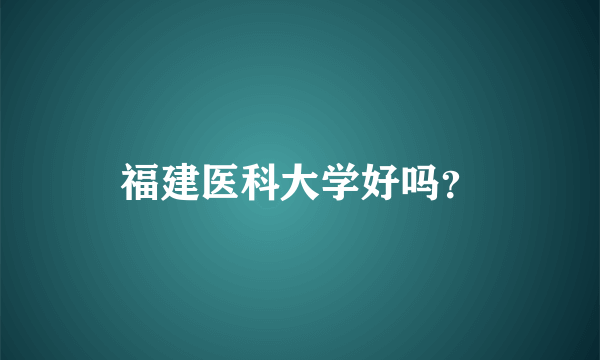 福建医科大学好吗?